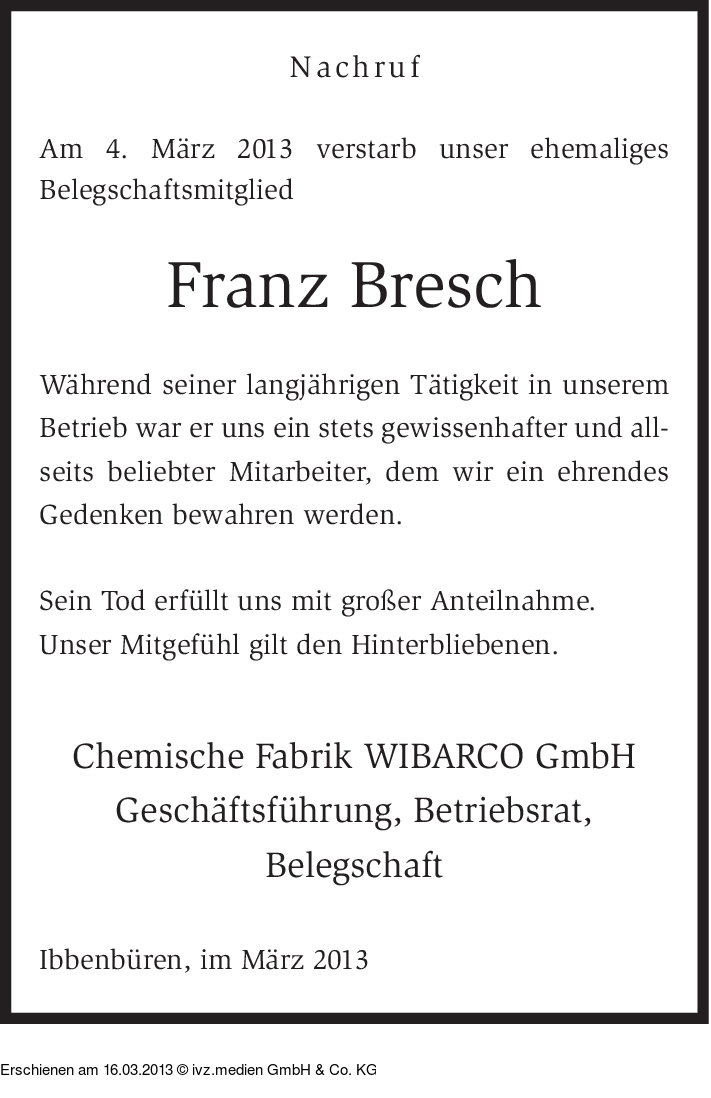 Nachruf

Am 4. März 2013 verstarb unser ehemaliges Belegschaftsmitglied

Franz Bresch

Während seiner langjährigen Tätigkeit in unserem Betrieb war er uns ein stets gewissenhafter und allseits beliebter Mitarbeiter, dem wir ein ehrendes Gedenken bewahren werden.

Sein Tod erfüllt uns mit großer Anteilnahme.
Unser Mitgefühl gilt den Hinterbliebenen.

Chemische Fabrik WIBARCO GmbH
Geschäftsführung, Betriebsrat,
Belegschaft

Ibbenbüren, im März 2013

Erschienen am 16.03.2013 © ivz.medien GmbH & Co. KG